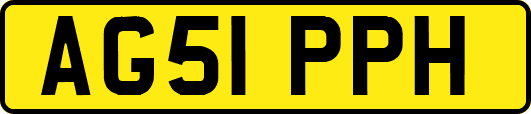 AG51 PPH